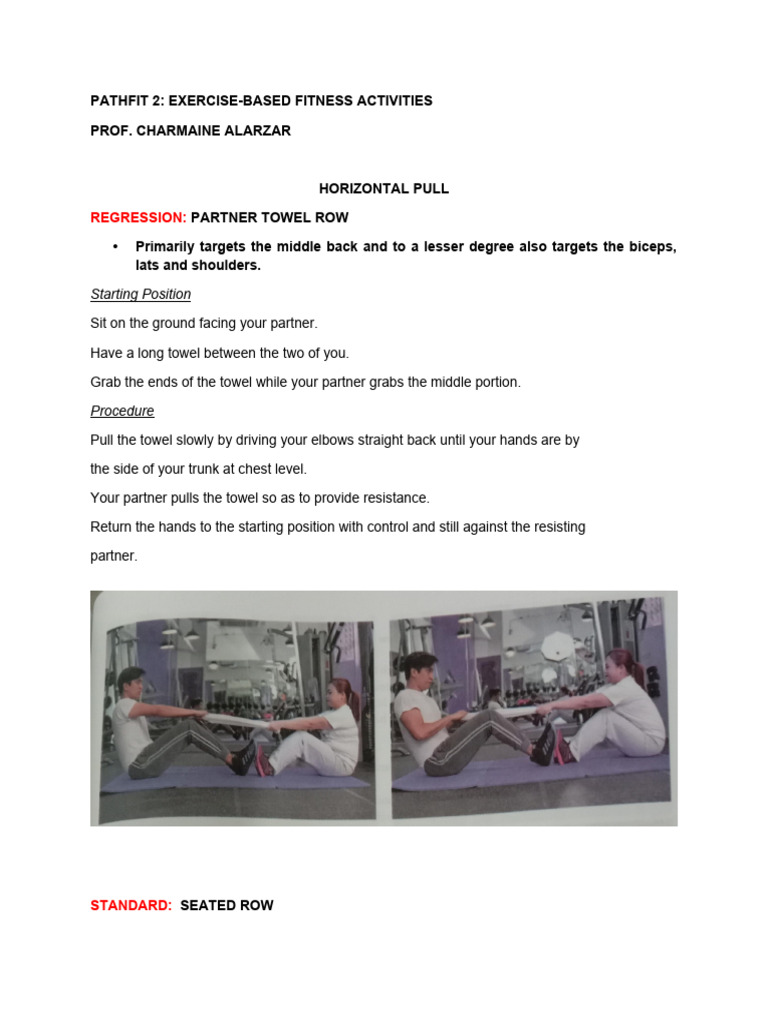 PATHFIT 2: EXERCISE-BASED FITNESS ACTIVITIES

PROF. CHARMAINE ALARZAR

HORIZONTAL PULL

REGRESSION: PARTNER TOWEL ROW

• Primarily targets the middle back and to a lesser degree also targets the biceps, lats and shoulders.

Starting Position

Sit on the ground facing your partner.

Have a long towel between the two of you.

Grab the ends of the towel while your partner grabs the middle portion.

Procedure

Pull the towel slowly by driving your elbows straight back until your hands are by the side of your trunk at chest level.

Your partner pulls the towel so as to provide resistance.

Return the hands to the starting position with control and still against the resisting partner.

STANDARD: SEATED ROW